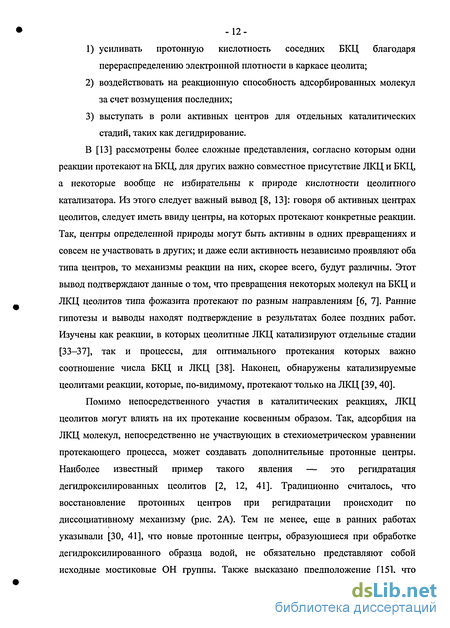 - 12 -

1) усиливать протонную кислотность соседних БКЦ благодаря перераспределению электронной плотности в каркасе цеолита;

2) воздействовать на реакционную способность адсорбированных молекул за счет возмущения последних;

3) выступать в роли активных центров для отдельных каталитических стадий, таких как дегидрирование.

В [13] рассмотрены более сложные представления, согласно которым одни реакции протекают на БКЦ, для других важно совместное присутствие ЛКЦ и БКЦ, а некоторые вообще не избирательны к природе кислотности цеолитного катализатора. Из этого следует важный вывод [8, 13]: говоря об активных центрах цеолитов, следует иметь ввиду центры, на которых протекают конкретные реакции. Так, центры определенной природы могут быть активны в одних превращениях и совсем не участвовать в других; и даже если активность независимо проявляют оба типа центров, то механизмы реакции на них, скорее всего, будут различны. Этот вывод подтверждают данные о том, что превращения некоторых молекул на БКЦ и ЛКЦ цеолитов типа фожазита протекают по разным направлениям [6, 7]. Ранние гипотезы и выводы находят подтверждение в результатах более поздних работ. Изучены как реакции, в которых цеолитные ЛКЦ катализируют отдельные стадии [33–37], так и процессы, для оптимального протекания которых важно соотношение числа БКЦ и ЛКЦ [38]. Наконец, обнаружены катализируемые цеолитами реакции, которые, по-видимому, протекают только на ЛКЦ [39, 40].

Помимо непосредственного участия в каталитических реакциях, ЛКЦ цеолитов могут влиять на их протекание косвенным образом. Так, адсорбция на ЛКЦ молекул, непосредственно не участвующих в стехиометрическом уравнении протекающего процесса, может создавать дополнительные протонные центры. Наиболее известный пример такого явления — это регидратация дегидроксилированных цеолитов [2, 12, 41]. Традиционно считалось, что восстановление протонных центров при регидратации происходит по диссоциативному механизму (рис. 2А). Тем не менее, еще в ранних работах указывали [30, 41], что новые протонные центры, образующиеся при обработке дегидроксилированного образца водой, не обязательно представляют собой исходные мостиковые ОН группы. Также высказано предположение [15], что

dsLib.net
библиотека диссертаций